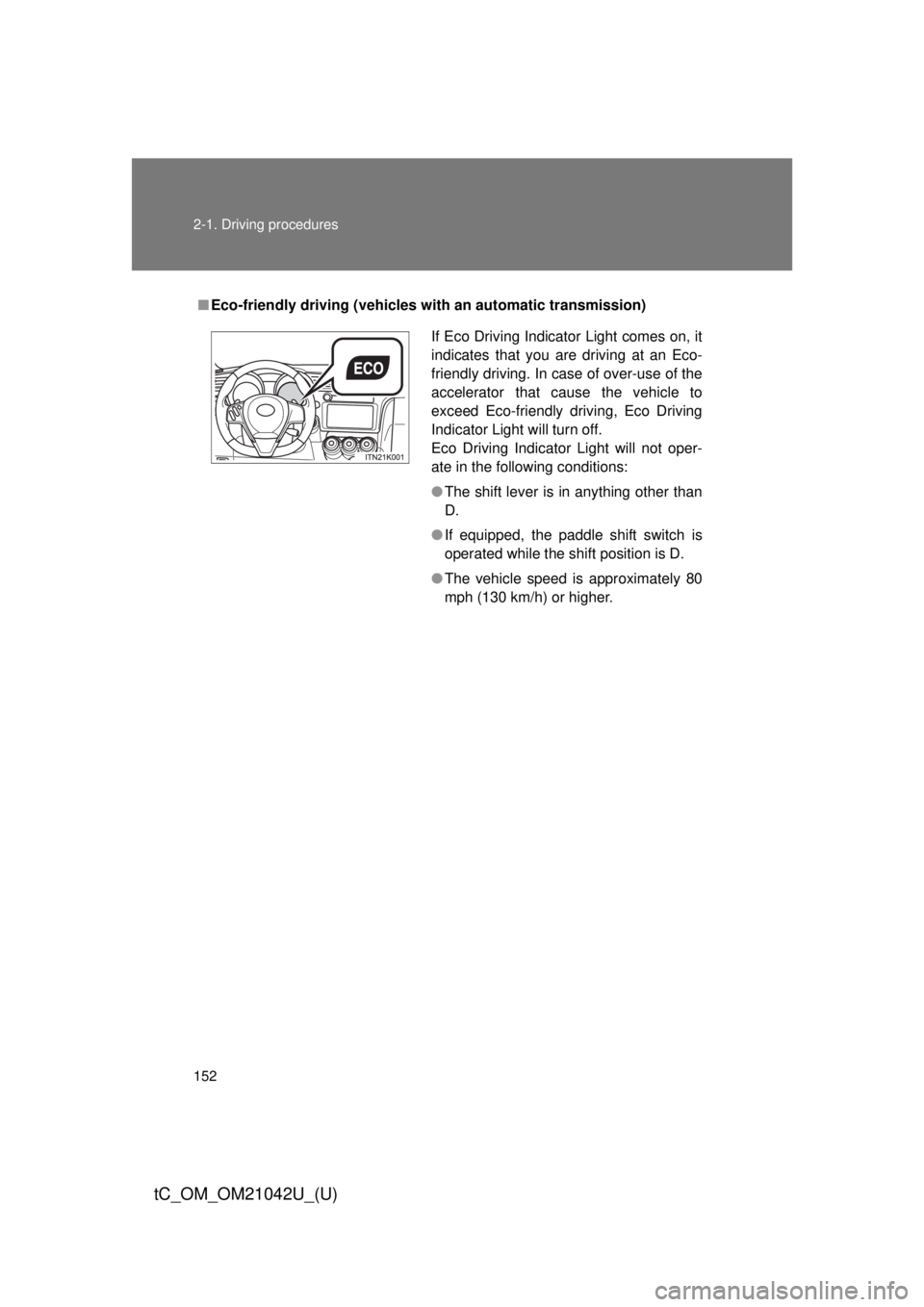 2-1. Driving procedures

■ Eco-friendly driving (vehicles with an automatic transmission)

ECO

ITN21K001

If Eco Driving Indicator Light comes on, it indicates that you are driving at an Eco-friendly driving. In case of over-use of the accelerator that cause the vehicle to exceed Eco-friendly driving, Eco Driving Indicator Light will turn off.
Eco Driving Indicator Light will not operate in the following conditions:

● The shift lever is in anything other than D.

● If equipped, the paddle shift switch is operated while the shift position is D.

● The vehicle speed is approximately 80 mph (130 km/h) or higher.

152

tC_OM_OM21042U_(U)

carmanualsonline.info